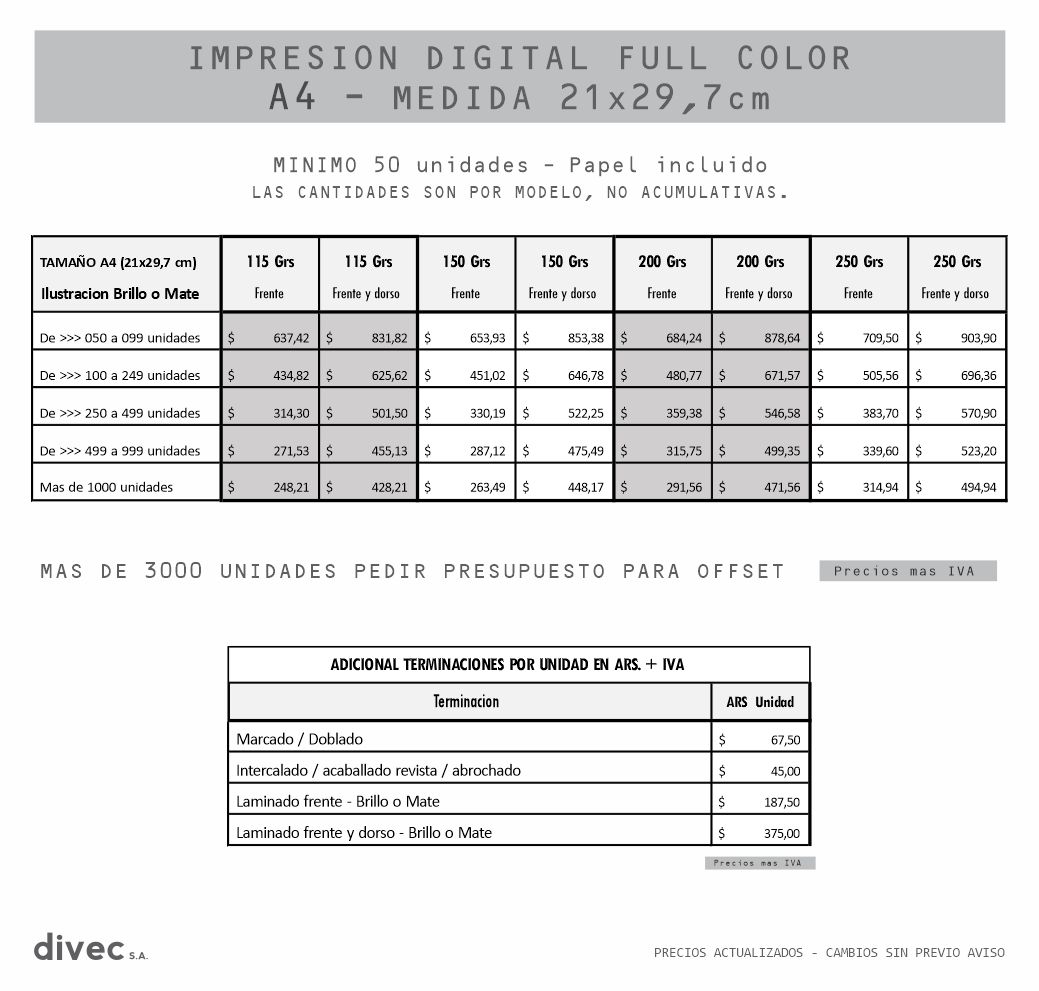 IMPRESION DIGITAL FULL COLOR
A4 - MEDIDA 21x29,7cm

MINIMO 50 unidades - Papel incluido
LAS CANTIDADES SON POR MODELO, NO ACUMULATIVAS.

| TAMAÑO A4 (21x29,7 cm) Ilustracion Brillo o Mate | 115 Grs Frente | 115 Grs Frente y dorso | 150 Grs Frente | 150 Grs Frente y dorso | 200 Grs Frente | 200 Grs Frente y dorso | 250 Grs Frente | 250 Grs Frente y dorso |
|---|---|---|---|---|---|---|---|---|
| De >>> 050 a 099 unidades | $ 637,42 | $ 831,82 | $ 653,93 | $ 853,38 | $ 684,24 | $ 878,64 | $ 709,50 | $ 903,90 |
| De >>> 100 a 249 unidades | $ 434,82 | $ 625,62 | $ 451,02 | $ 646,78 | $ 480,77 | $ 671,57 | $ 505,56 | $ 696,36 |
| De >>> 250 a 499 unidades | $ 314,30 | $ 501,50 | $ 330,19 | $ 522,25 | $ 359,38 | $ 546,58 | $ 383,70 | $ 570,90 |
| De >>> 499 a 999 unidades | $ 271,53 | $ 455,13 | $ 287,12 | $ 475,49 | $ 315,75 | $ 499,35 | $ 339,60 | $ 523,20 |
| Mas de 1000 unidades | $ 248,21 | $ 428,21 | $ 263,49 | $ 448,17 | $ 291,56 | $ 471,56 | $ 314,94 | $ 494,94 |

MAS DE 3000 UNIDADES PEDIR PRESUPUESTO PARA OFFSET

Precios mas IVA

ADICIONAL TERMINACIONES POR UNIDAD EN ARS. + IVA

| Terminacion | ARS Unidad |
|---|---|
| Marcado / Doblado | $ 67,50 |
| Intercalado / acaballado revista / abrochado | $ 45,00 |
| Laminado frente - Brillo o Mate | $ 187,50 |
| Laminado frente y dorso - Brillo o Mate | $ 375,00 |

Precios mas IVA

divec S.A.

PRECIOS ACTUALIZADOS - CAMBIOS SIN PREVIO AVISO